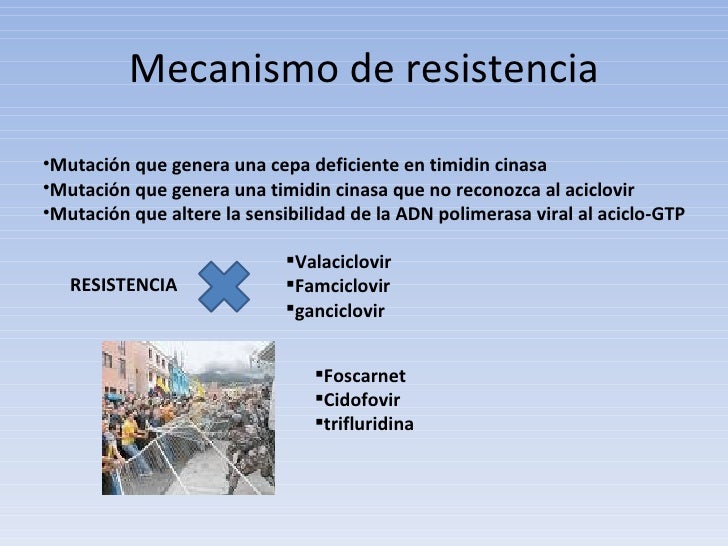 Mecanismo de resistencia

•Mutación que genera una cepa deficiente en timidin cinasa
•Mutación que genera una timidin cinasa que no reconozca al aciclovir
•Mutación que altere la sensibilidad de la ADN polimerasa viral al aciclo-GTP

RESISTENCIA

▪Valaciclovir
▪Famciclovir
▪ganciclovir

▪Foscarnet
▪Cidofovir
▪trifluridina